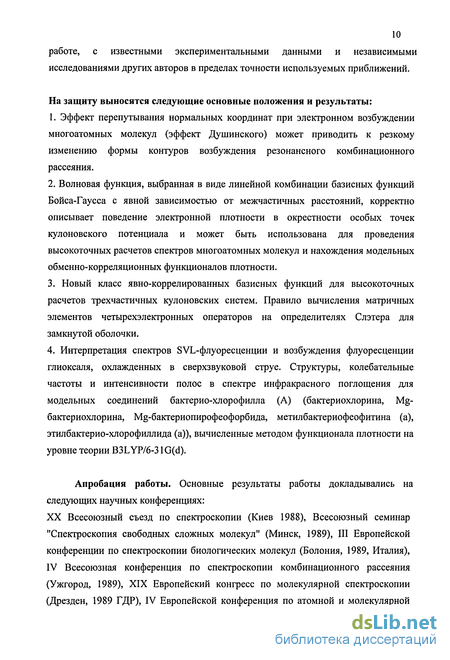 10

работе, с известными экспериментальными данными и независимыми исследованиями других авторов в пределах точности используемых приближений.

На защиту выносятся следующие основные положения и результаты:
1. Эффект перепутывания нормальных координат при электронном возбуждении многоатомных молекул (эффект Душинского) может приводить к резкому изменению формы контуров возбуждения резонансного комбинационного рассеяния.
2. Волновая функция, выбранная в виде линейной комбинации базисных функций Бойса-Гаусса с явной зависимостью от межчастичных расстояний, корректно описывает поведение электронной плотности в окрестности особых точек кулоновского потенциала и может быть использована для проведения высокоточных расчетов спектров многоатомных молекул и нахождения модельных обменно-корреляционных функционалов плотности.
3. Новый класс явно-коррелированных базисных функций для высокоточных расчетов трехчастичных кулоновских систем. Правило вычисления матричных элементов четырехэлектронных операторов на определителях Слэтера для замкнутой оболочки.
4. Интерпретация спектров SVL-флуоресценции и возбуждения флуоресценции глиоксаля, охлажденных в сверхзвуковой струе. Структуры, колебательные частоты и интенсивности полос в спектре инфракрасного поглощения для модельных соединений бактерио-хлорофилла (А) (бактериохлорина, Mg-бактериохлорина, Mg-бактериопирофеофорбида, метилбактериофеофитина (а), этилбактерио-хлорофиллида (а)), вычисленные методом функционала плотности на уровне теории B3LYP/6-31G(d).

Апробация работы. Основные результаты работы докладывались на следующих научных конференциях:
XX Всесоюзный съезд по спектроскопии (Киев 1988), Всесоюзный семинар "Спектроскопия свободных сложных молекул" (Минск, 1989), III Европейской конференции по спектроскопии биологических молекул (Болония, 1989, Италия), IV Всесоюзная конференция по спектроскопии комбинационного рассеяния (Ужгород, 1989), XIX Европейский конгресс по молекулярной спектроскопии (Дрезден, 1989 ГДР), IV Европейской конференция по атомной и молекулярной

dsLib.net
библиотека диссертаций